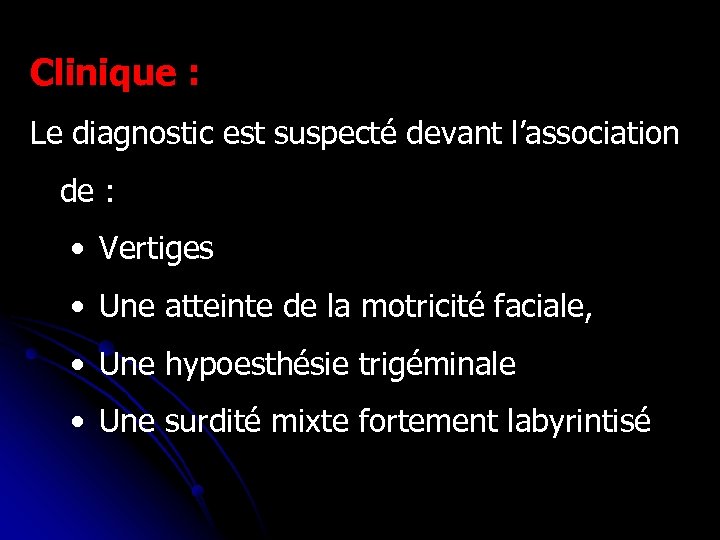 Clinique :

Le diagnostic est suspecté devant l’association de :

• Vertiges
• Une atteinte de la motricité faciale,
• Une hypoesthésie trigéminale
• Une surdité mixte fortement labyrintisé